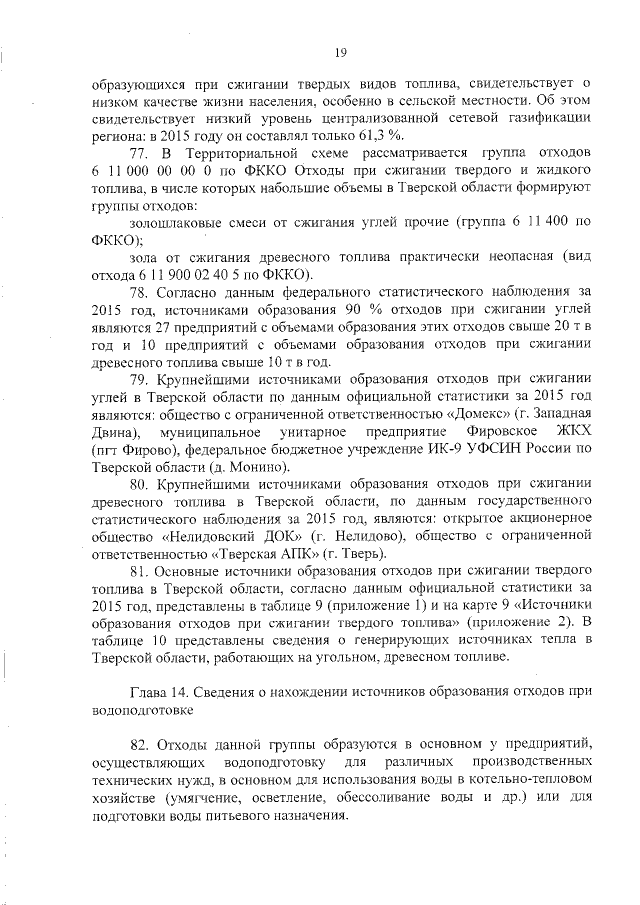 19

образующихся при сжигании твердых видов топлива, свидетельствует о низком качестве жизни населения, особенно в сельской местности. Об этом свидетельствует низкий уровень централизованной сетевой газификации региона: в 2015 году он составлял только 61,3 %.

77. В Территориальной схеме рассматривается группа отходов 6 11 000 00 00 0 по ФККО Отходы при сжигании твердого и жидкого топлива, в числе которых набольшие объемы в Тверской области формируют группы отходов:

золошлаковые смеси от сжигания углей прочие (группа 6 11 400 по ФККО);

зола от сжигания древесного топлива практически неопасная (вид отхода 6 11 900 02 40 5 по ФККО).

78. Согласно данным федерального статистического наблюдения за 2015 год, источниками образования 90 % отходов при сжигании углей являются 27 предприятий с объемами образования этих отходов свыше 20 т в год и 10 предприятий с объемами образования отходов при сжигании древесного топлива свыше 10 т в год.

79. Крупнейшими источниками образования отходов при сжигании углей в Тверской области по данным официальной статистики за 2015 год являются: общество с ограниченной ответственностью «Домекс» (г. Западная Двина), муниципальное унитарное предприятие Фировское ЖКХ (пгт Фирово), федеральное бюджетное учреждение ИК-9 УФСИН России по Тверской области (д. Монино).

80. Крупнейшими источниками образования отходов при сжигании древесного топлива в Тверской области, по данным государственного статистического наблюдения за 2015 год, являются: открытое акционерное общество «Нелидовский ДОК» (г. Нелидово), общество с ограниченной ответственностью «Тверская АПК» (г. Тверь).

81. Основные источники образования отходов при сжигании твердого топлива в Тверской области, согласно данным официальной статистики за 2015 год, представлены в таблице 9 (приложение 1) и на карте 9 «Источники образования отходов при сжигании твердого топлива» (приложение 2). В таблице 10 представлены сведения о генерирующих источниках тепла в Тверской области, работающих на угольном, древесном топливе.

Глава 14. Сведения о нахождении источников образования отходов при водоподготовке

82. Отходы данной группы образуются в основном у предприятий, осуществляющих водоподготовку для различных производственных технических нужд, в основном для использования воды в котельно-тепловом хозяйстве (умягчение, осветление, обессоливание воды и др.) или для подготовки воды питьевого назначения.